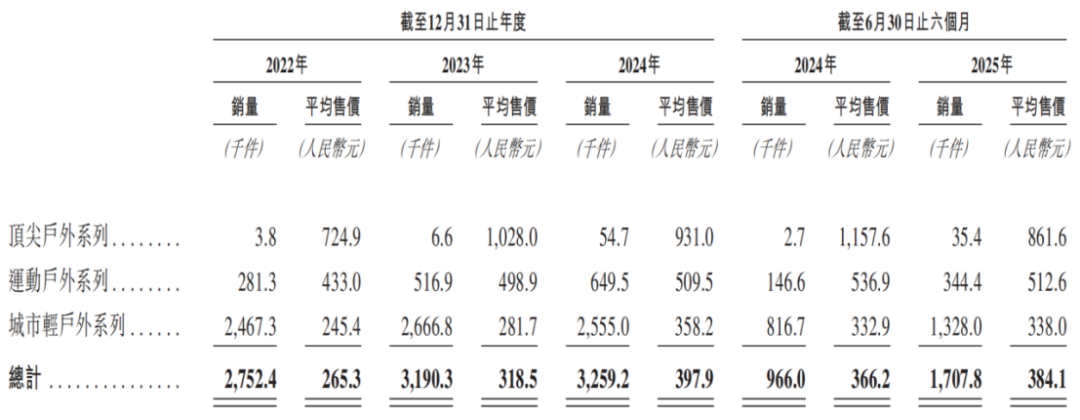 | | 截至12月31日止年度 | | | | | | 截至6月30日止六個月 | | | |
|---|---|---|---|---|---|---|---|---|---|---|
| | 2022年 | | 2023年 | | 2024年 | | 2024年 | | 2025年 | |
| | 銷量 | 平均售價 | 銷量 | 平均售價 | 銷量 | 平均售價 | 銷量 | 平均售價 | 銷量 | 平均售價 |
| | (千件) | (人民幣元) | (千件) | (人民幣元) | (千件) | (人民幣元) | (千件) | (人民幣元) | (千件) | (人民幣元) |
| 頂尖戶外系列 | 3.8 | 724.9 | 6.6 | 1,028.0 | 54.7 | 931.0 | 2.7 | 1,157.6 | 35.4 | 861.6 |
| 運動戶外系列 | 281.3 | 433.0 | 516.9 | 498.9 | 649.5 | 509.5 | 146.6 | 536.9 | 344.4 | 512.6 |
| 城市輕戶外系列 | 2,467.3 | 245.4 | 2,666.8 | 281.7 | 2,555.0 | 358.2 | 816.7 | 332.9 | 1,328.0 | 338.0 |
| 總計 | 2,752.4 | 265.3 | 3,190.3 | 318.5 | 3,259.2 | 397.9 | 966.0 | 366.2 | 1,707.8 | 384.1 |